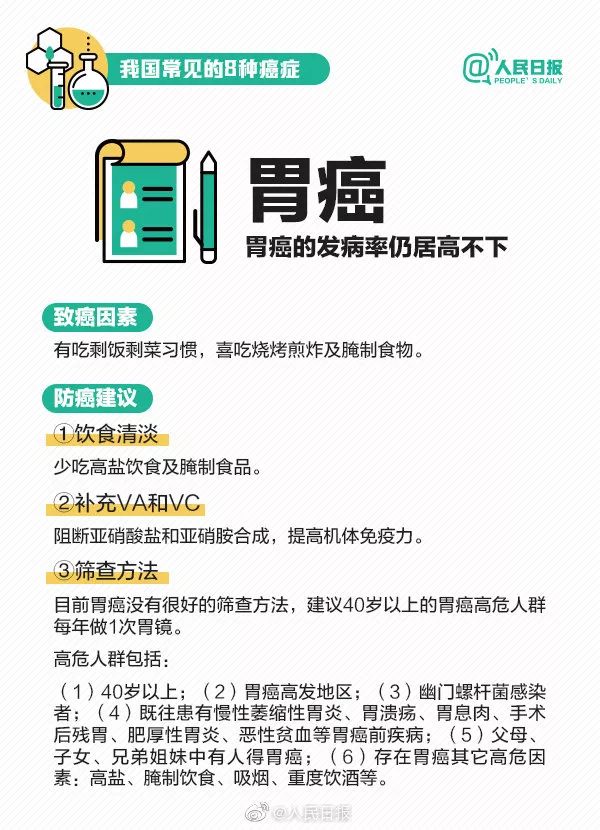 我国常见的8种癌症

@人民日报 PEOPLE'S DAILY

胃癌

胃癌的发病率仍居高不下

致癌因素

有吃剩饭剩菜习惯，喜吃烧烤煎炸及腌制食物。

防癌建议

①饮食清淡

少吃高盐饮食及腌制食品。

②补充VA和VC

阻断亚硝酸盐和亚硝胺合成，提高机体免疫力。

③筛查方法

目前胃癌没有很好的筛查方法，建议40岁以上的胃癌高危人群每年做1次胃镜。

高危人群包括：

（1）40岁以上；（2）胃癌高发地区；（3）幽门螺杆菌感染者；（4）既往患有慢性萎缩性胃炎、胃溃疡、胃息肉、手术后残胃、肥厚性胃炎、恶性贫血等胃癌前疾病；（5）父母、子女、兄弟姐妹中有人得胃癌；（6）存在胃癌其它高危因素：高盐、腌制饮食、吸烟、重度饮酒等。

@人民日报